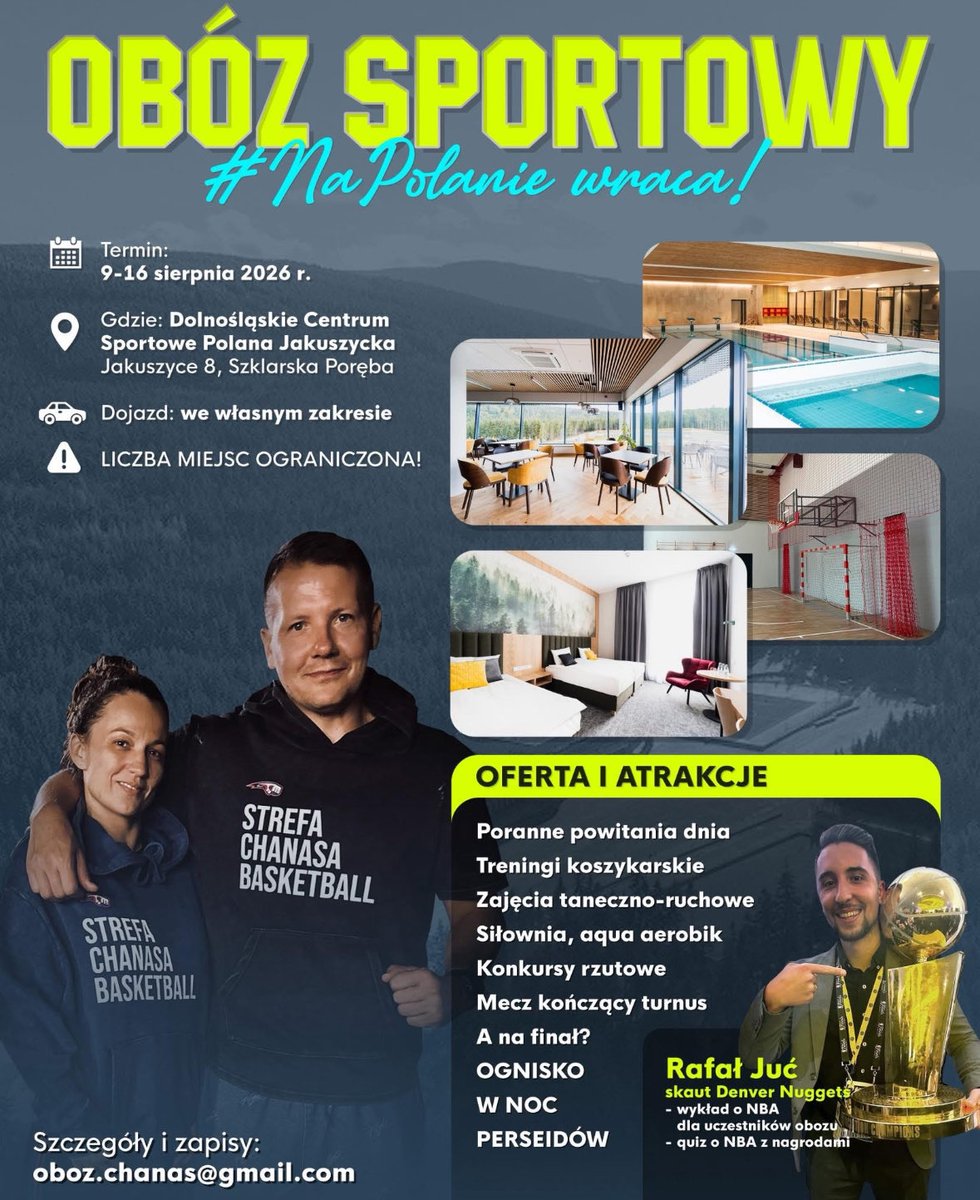 OBÓZ SPORTOWY
#NaPolanie wraca!

Termin:
9-16 sierpnia 2026 r.

Gdzie: Dolnośląskie Centrum Sportowe Polana Jakuszycka
Jakuszyce 8, Szklarska Poręba

Dojazd: we własnym zakresie

LICZBA MIEJSC OGRANICZONA!

STREFA
CHANASA
BASKETBALL

STREFA
CHANASA
BASKETBALL

OFERTA I ATRAKCJE

Poranne powitania dnia
Treningi koszykarskie
Zajęcia taneczno-ruchowe
Siłownia, aqua aerobik
Konkursy rzutowe
Mecz kończący turnus
A na finał?
OGNISKO
W NOC
PERSEIDÓW

Rafał Juć
skaut Denver Nuggets
- wykład o NBA dla uczestników obozu
- quiz o NBA z nagrodami

Szczegóły i zapisy:
oboz.chanas@gmail.com